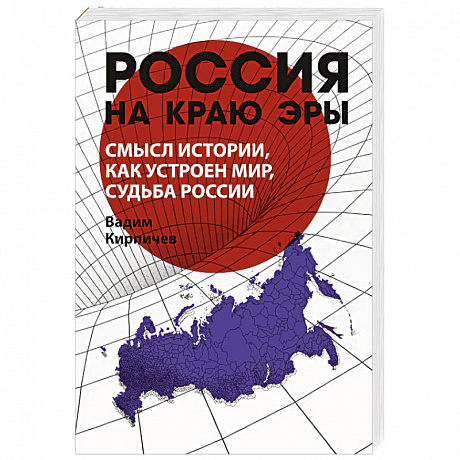 РОССИЯ НА КРАЮ ЭРЫ

СМЫСЛ ИСТОРИИ, КАК УСТРОЕН МИР, СУДЬБА РОССИИ

Вадим Кирпичев